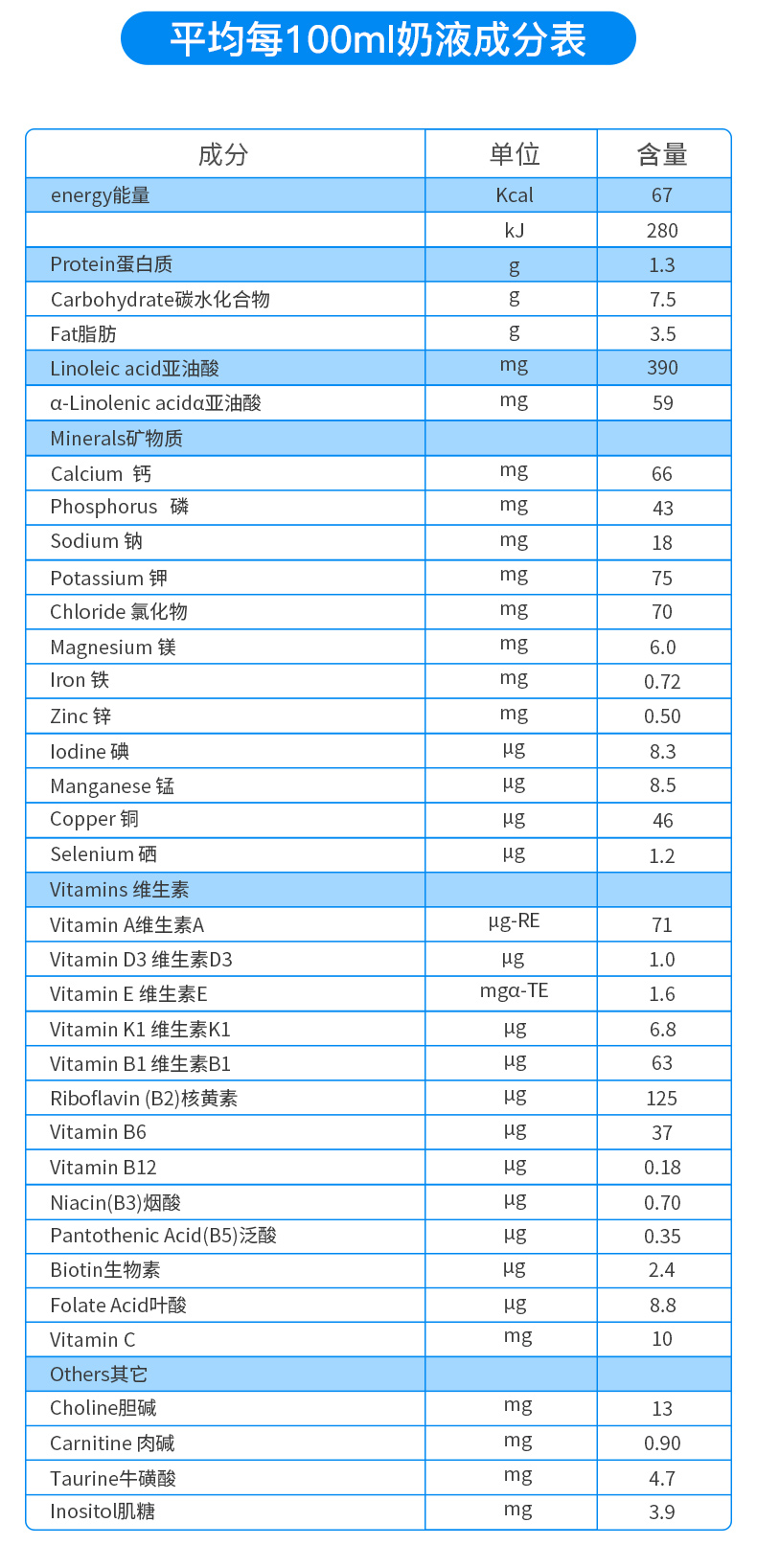 平均每100ml奶液成分表

| 成分 | 单位 | 含量 |
|---|---|---|
| energy能量 | Kcal | 67 |
|  | kJ | 280 |
| Protein蛋白质 | g | 1.3 |
| Carbohydrate碳水化合物 | g | 7.5 |
| Fat脂肪 | g | 3.5 |
| Linoleic acid亚油酸 | mg | 390 |
| α-Linolenic acidα亚油酸 | mg | 59 |
| Minerals矿物质 |  |  |
| Calcium 钙 | mg | 66 |
| Phosphorus 磷 | mg | 43 |
| Sodium 钠 | mg | 18 |
| Potassium 钾 | mg | 75 |
| Chloride 氯化物 | mg | 70 |
| Magnesium 镁 | mg | 6.0 |
| Iron 铁 | mg | 0.72 |
| Zinc 锌 | mg | 0.50 |
| Iodine 碘 | μg | 8.3 |
| Manganese 锰 | μg | 8.5 |
| Copper 铜 | μg | 46 |
| Selenium 硒 | μg | 1.2 |
| Vitamins 维生素 |  |  |
| Vitamin A维生素A | μg-RE | 71 |
| Vitamin D3 维生素D3 | μg | 1.0 |
| Vitamin E 维生素E | mgα-TE | 1.6 |
| Vitamin K1 维生素K1 | μg | 6.8 |
| Vitamin B1 维生素B1 | μg | 63 |
| Riboflavin (B2)核黄素 | μg | 125 |
| Vitamin B6 | μg | 37 |
| Vitamin B12 | μg | 0.18 |
| Niacin(B3)烟酸 | μg | 0.70 |
| Pantothenic Acid(B5)泛酸 | μg | 0.35 |
| Biotin生物素 | μg | 2.4 |
| Folate Acid叶酸 | μg | 8.8 |
| Vitamin C | mg | 10 |
| Others其它 |  |  |
| Choline胆碱 | mg | 13 |
| Carnitine 肉碱 | mg | 0.90 |
| Taurine牛磺酸 | mg | 4.7 |
| Inositol肌糖 | mg | 3.9 |